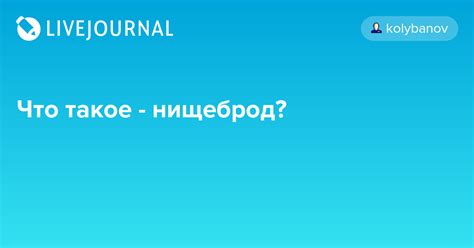 LIVEJOURNAL

kolybanov

Что такое - нищеброд?